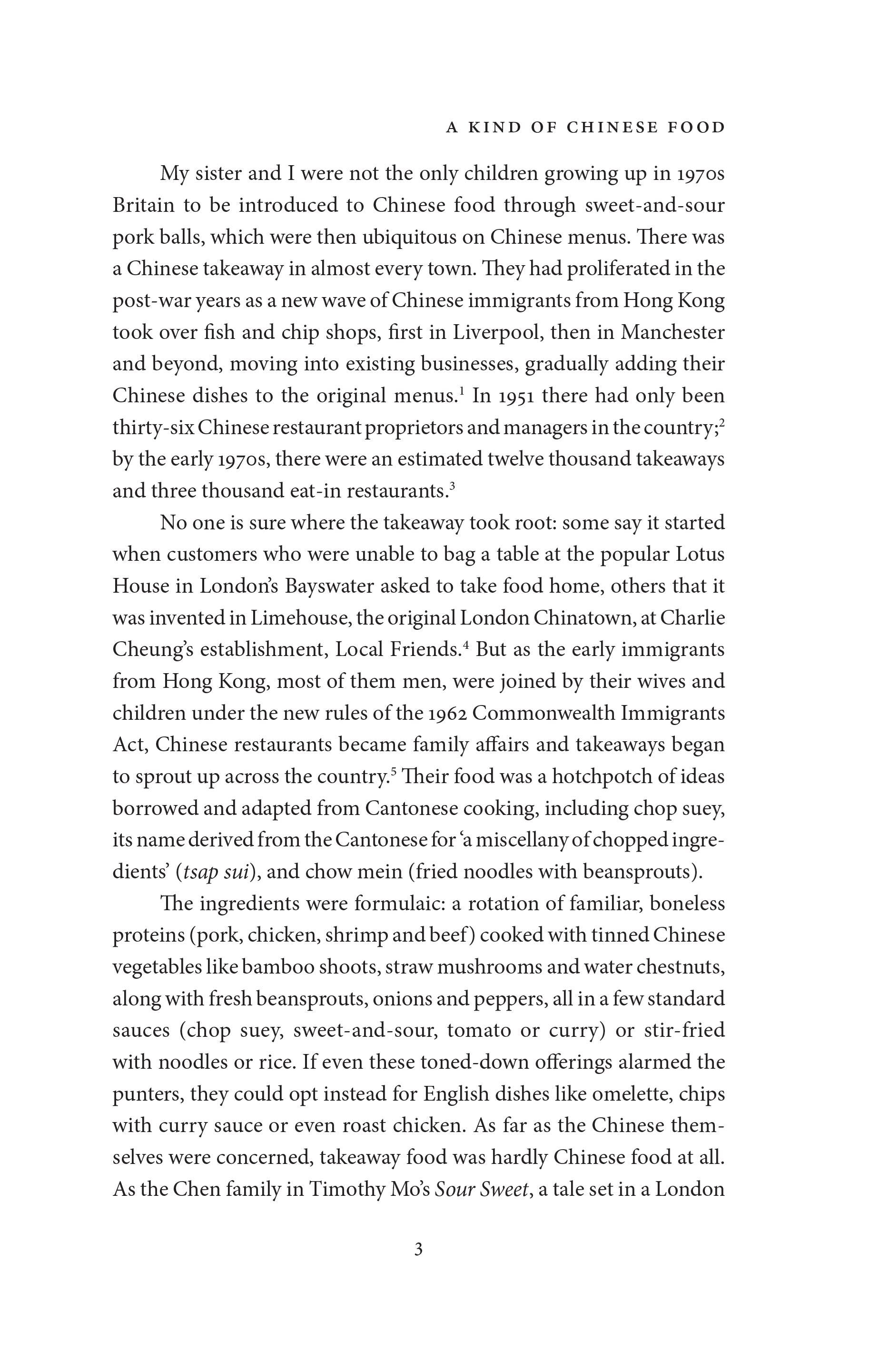 A KIND OF CHINESE FOOD

My sister and I were not the only children growing up in 1970s Britain to be introduced to Chinese food through sweet-and-sour pork balls, which were then ubiquitous on Chinese menus. There was a Chinese takeaway in almost every town. They had proliferated in the post-war years as a new wave of Chinese immigrants from Hong Kong took over fish and chip shops, first in Liverpool, then in Manchester and beyond, moving into existing businesses, gradually adding their Chinese dishes to the original menus.$^1$ In 1951 there had only been thirty-six Chinese restaurant proprietors and managers in the country;$^2$ by the early 1970s, there were an estimated twelve thousand takeaways and three thousand eat-in restaurants.$^3$

No one is sure where the takeaway took root: some say it started when customers who were unable to bag a table at the popular Lotus House in London's Bayswater asked to take food home, others that it was invented in Limehouse, the original London Chinatown, at Charlie Cheung's establishment, Local Friends.$^4$ But as the early immigrants from Hong Kong, most of them men, were joined by their wives and children under the new rules of the 1962 Commonwealth Immigrants Act, Chinese restaurants became family affairs and takeaways began to sprout up across the country.$^5$ Their food was a hotchpotch of ideas borrowed and adapted from Cantonese cooking, including chop suey, its name derived from the Cantonese for 'a miscellany of chopped ingredients' (tsap sui), and chow mein (fried noodles with beansprouts).

The ingredients were formulaic: a rotation of familiar, boneless proteins (pork, chicken, shrimp and beef) cooked with tinned Chinese vegetables like bamboo shoots, straw mushrooms and water chestnuts, along with fresh beansprouts, onions and peppers, all in a few standard sauces (chop suey, sweet-and-sour, tomato or curry) or stir-fried with noodles or rice. If even these toned-down offerings alarmed the punters, they could opt instead for English dishes like omelette, chips with curry sauce or even roast chicken. As far as the Chinese themselves were concerned, takeaway food was hardly Chinese food at all. As the Chen family in Timothy Mo's Sour Sweet, a tale set in a London

3